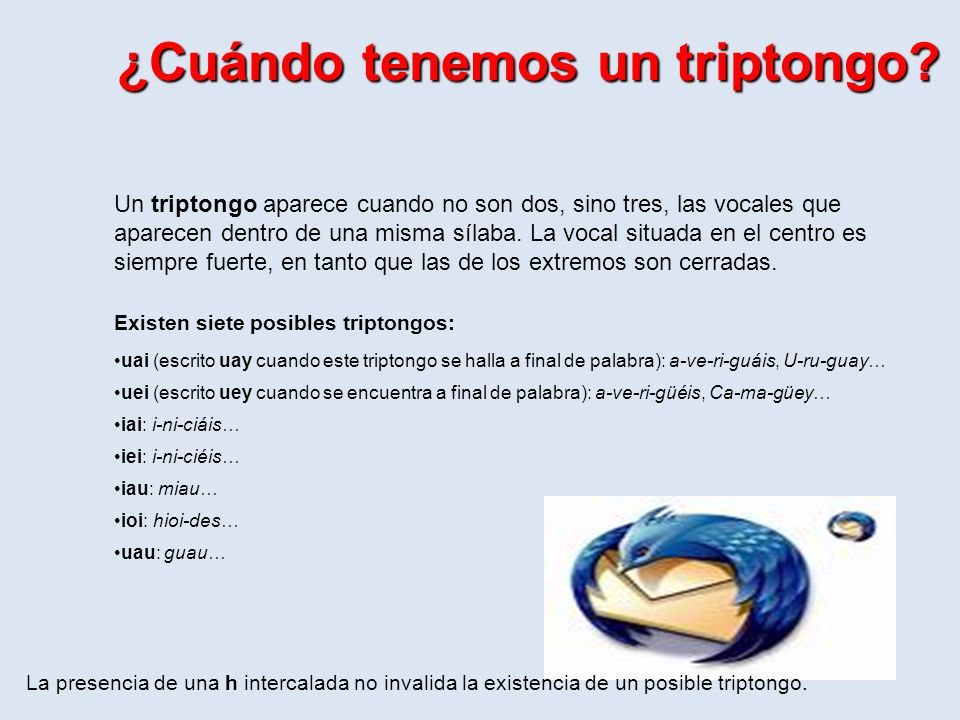 ¿Cuándo tenemos un triptongo?

Un triptongo aparece cuando no son dos, sino tres, las vocales que aparecen dentro de una misma sílaba. La vocal situada en el centro es siempre fuerte, en tanto que las de los extremos son cerradas.

Existen siete posibles triptongos:

• uai (escrito uay cuando este triptongo se halla a final de palabra): a-ve-ri-guáis, U-ru-guay…

• uei (escrito uey cuando se encuentra a final de palabra): a-ve-ri-güéis, Ca-ma-güey…

• iai: i-ni-ciáis…

• iei: i-ni-ciéis…

• iau: miau…

• ioi: hioi-des…

• uau: guau…

La presencia de una h intercalada no invalida la existencia de un posible triptongo.